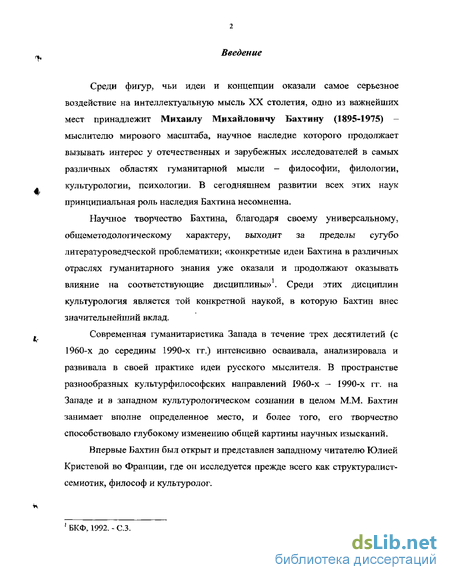 2

Введение

Среди фигур, чьи идеи и концепции оказали самое серьезное воздействие на интеллектуальную мысль XX столетия, одно из важнейших мест принадлежит Михаилу Михайловичу Бахтину (1895-1975) – мыслителю мирового масштаба, научное наследие которого продолжает вызывать интерес у отечественных и зарубежных исследователей в самых различных областях гуманитарной мысли – философии, филологии, культурологии, психологии. В сегодняшнем развитии всех этих наук принципиальная роль наследия Бахтина несомненна.

Научное творчество Бахтина, благодаря своему универсальному, общеметодологическому характеру, выходит за пределы сугубо литературоведческой проблематики; «конкретные идеи Бахтина в различных отраслях гуманитарного знания уже оказали и продолжают оказывать влияние на соответствующие дисциплины»$^1$. Среди этих дисциплин культурология является той конкретной наукой, в которую Бахтин внес значительнейший вклад.

Современная гуманитаристика Запада в течение трех десятилетий (с 1960-х до середины 1990-х гг.) интенсивно осваивала, анализировала и развивала в своей практике идеи русского мыслителя. В пространстве разнообразных культурфилософских направлений 1960-х – 1990-х гг. на Западе и в западном культурологическом сознании в целом М.М. Бахтин занимает вполне определенное место, и более того, его творчество способствовало глубокому изменению общей картины научных изысканий.

Впервые Бахтин был открыт и представлен западному читателю Юлией Кристевой во Франции, где он исследуется прежде всего как структуралист-семиотик, философ и культуролог.

$^1$ БКФ, 1992. - С.3.

dsLib.net
библиотека диссертаций